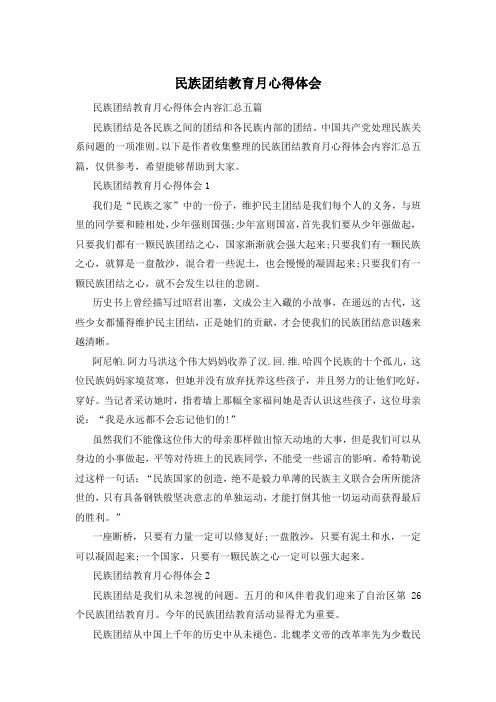 民族团结教育月心得体会

民族团结教育月心得体会内容汇总五篇

民族团结是各民族之间的团结和各民族内部的团结。中国共产党处理民族关系问题的一项准则。以下是作者收集整理的民族团结教育月心得体会内容汇总五篇，仅供参考，希望能够帮助到大家。

民族团结教育月心得体会1

我们是“民族之家”中的一份子，维护民主团结是我们每个人的义务，与班里的同学要和睦相处，少年强则国强;少年富则国富，首先我们要从少年强做起，只要我们都有一颗民族团结之心，国家渐渐就会强大起来;只要我们有一颗民族之心，就算是一盘散沙，混合着一些泥土，也会慢慢的凝固起来;只要我们有一颗民族团结之心，就不会发生以往的悲剧。

历史书上曾经描写过昭君出塞，文成公主入藏的小故事，在遥远的古代，这些少女都懂得维护民主团结，正是她们的贡献，才会使我们的民族团结意识越来越清晰。

阿尼帕.阿力马洪这个伟大妈妈收养了汉.回.维.哈四个民族的十个孤儿，这位民族妈妈家境贫寒，但她并没有放弃抚养这些孩子，并且努力的让他们吃好，穿好。当记者采访她时，指着墙上那幅全家福问她是否认识这些孩子，这位母亲说：“我是永远都不会忘记他们的!”

虽然我们不能像这位伟大的母亲那样做出惊天动地的大事，但是我们可以从身边的小事做起，平等对待班上的民族同学，不能受一些谣言的影响。希特勒说过这样一句话：“民族国家的创造，绝不是毅力单薄的民族主义联合会所能济世的，只有具备钢铁般坚决意志的单独运动，才能打倒其他一切运动而获得最后的胜利。”

一座断桥，只要有力量一定可以修复好;一盘散沙，只要有泥土和水，一定可以凝固起来;一个国家，只要有一颗民族之心一定可以强大起来。

民族团结教育月心得体会2

民族团结是我们从未忽视的问题。五月的和风伴着我们迎来了自治区第 26 个民族团结教育月。今年的民族团结教育活动显得尤为重要。

民族团结从中国上千年的历史中从未褪色，北魏孝文帝的改革率先为少数民